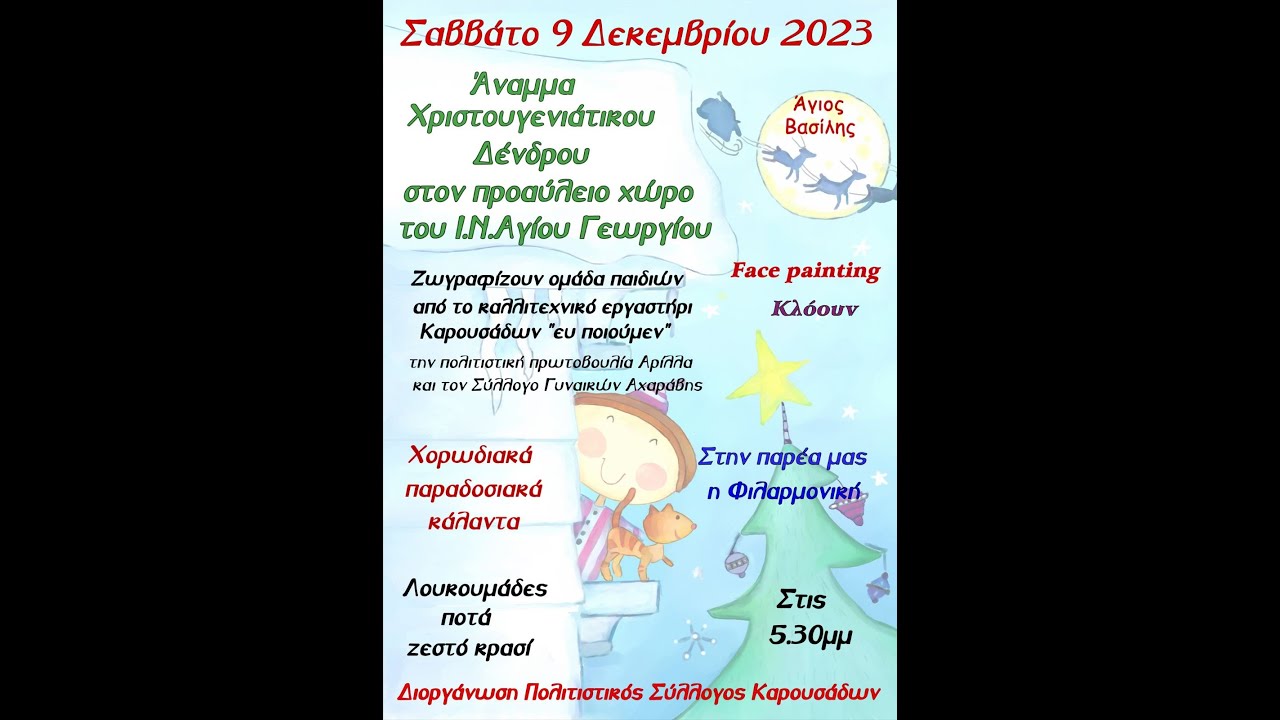 Σαββάτο 9 Δεκεμβρίου 2023

Άναμμα Χριστουγενιάτικου Δένδρου στον προαύλειο χώρο του Ι.Ν.Αγίου Γεωργίου

Άγιος Βασίλης

Ζωγραφίζουν ομάδα παιδιών από το καλλιτεχνικό εργαστήρι Καρουσάδων "ευ ποιούμεν"
την πολιτιστική πρωτοβουλία Αρίλλα και τον Σύλλογο Γυναικών Αχαράβης

Face painting

Κλόουν

Χορωδιακά παραδοσιακά κάλαντα

Στην παρέα μας η Φιλαρμονική

Λουκουμάδες ποτά ζεστό κρασί

Στις 5.30μμ

Διοργάνωση Πολιτιστικός Σύλλογος Καρουσάδων